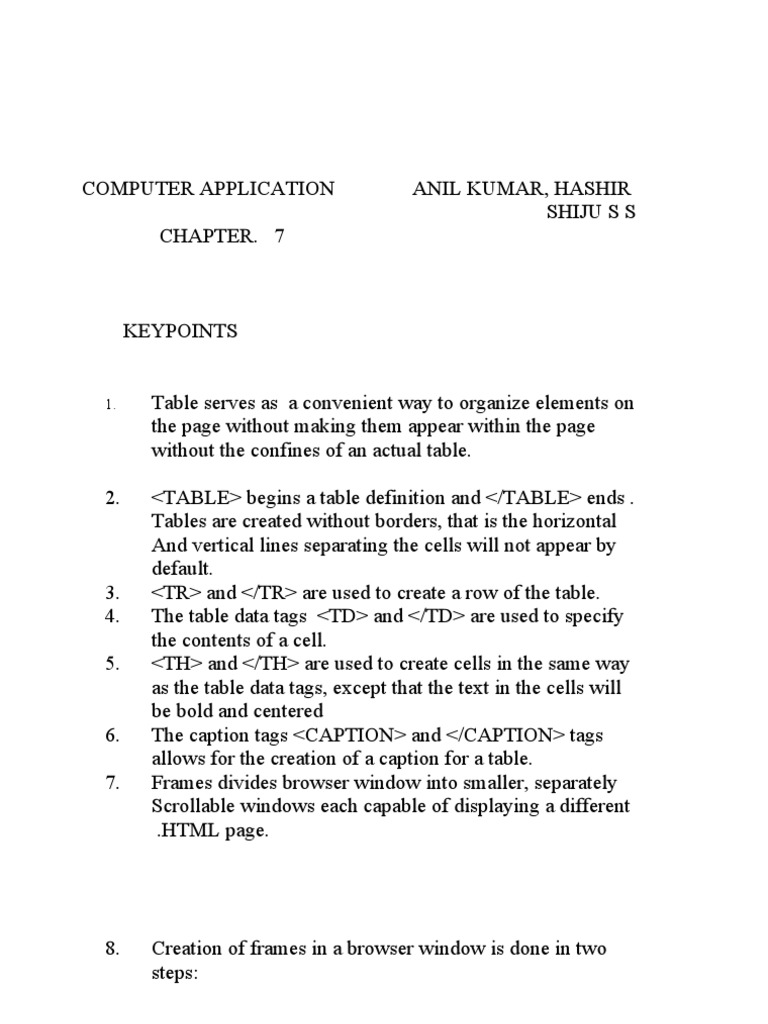 COMPUTER APPLICATION ANIL KUMAR, HASHIR SHIJU S S

CHAPTER. 7

KEYPOINTS

1. Table serves as a convenient way to organize elements on the page without making them appear within the page without the confines of an actual table.

2. <TABLE> begins a table definition and </TABLE> ends . Tables are created without borders, that is the horizontal And vertical lines separating the cells will not appear by default.
3. <TR> and </TR> are used to create a row of the table.
4. The table data tags <TD> and </TD> are used to specify the contents of a cell.
5. <TH> and </TH> are used to create cells in the same way as the table data tags, except that the text in the cells will be bold and centered
6. The caption tags <CAPTION> and </CAPTION> tags allows for the creation of a caption for a table.
7. Frames divides browser window into smaller, separately Scrollable windows each capable of displaying a different .HTML page.

8. Creation of frames in a browser window is done in two steps: